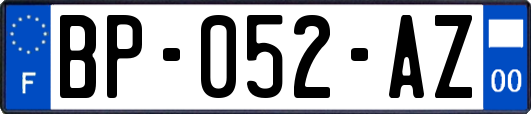 F
BP-052-AZ
00